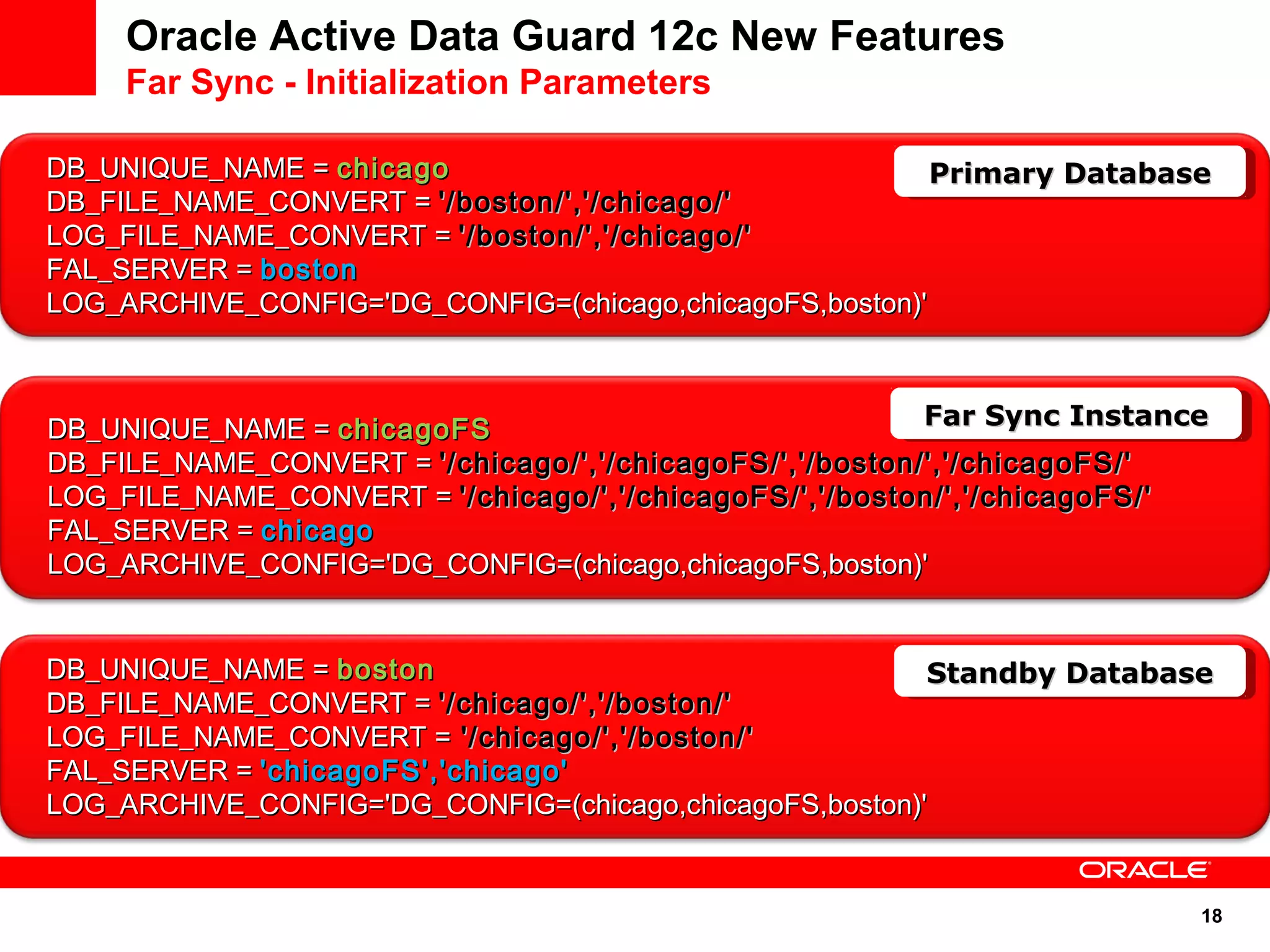 Oracle Active Data Guard 12c New Features
Far Sync - Initialization Parameters

Primary Database

DB_UNIQUE_NAME = chicago
DB_FILE_NAME_CONVERT = '/boston/','/chicago/'
LOG_FILE_NAME_CONVERT = '/boston/','/chicago/'
FAL_SERVER = boston
LOG_ARCHIVE_CONFIG='DG_CONFIG=(chicago,chicagoFS,boston)'

Far Sync Instance

DB_UNIQUE_NAME = chicagoFS
DB_FILE_NAME_CONVERT = '/chicago/','/chicagoFS/','/boston/','/chicagoFS/'
LOG_FILE_NAME_CONVERT = '/chicago/','/chicagoFS/','/boston/','/chicagoFS/'
FAL_SERVER = chicago
LOG_ARCHIVE_CONFIG='DG_CONFIG=(chicago,chicagoFS,boston)'

Standby Database

DB_UNIQUE_NAME = boston
DB_FILE_NAME_CONVERT = '/chicago/','/boston/'
LOG_FILE_NAME_CONVERT = '/chicago/','/boston/'
FAL_SERVER = 'chicagoFS','chicago'
LOG_ARCHIVE_CONFIG='DG_CONFIG=(chicago,chicagoFS,boston)'

ORACLE

18